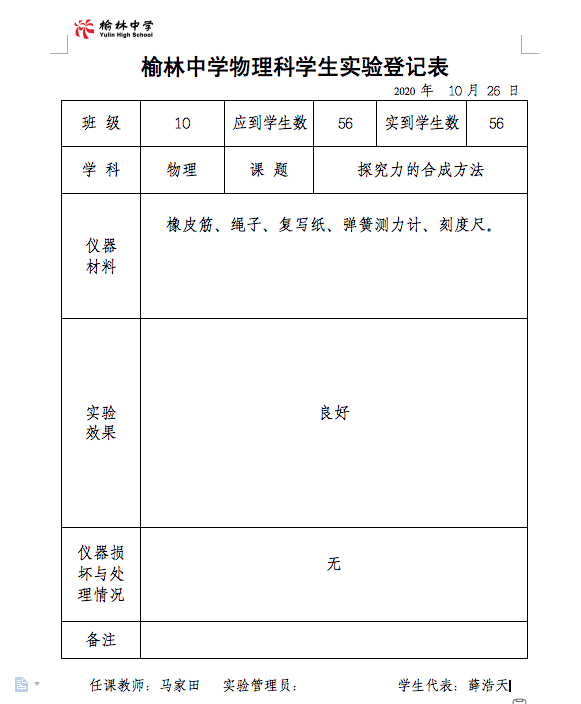 榆林中学
Yulin High School

榆林中学物理科学生实验登记表

2020 年 10 月 26 日

| 班 级 | 10 | 应到学生数 | 56 | 实到学生数 | 56 |
|---|---|---|---|---|---|
| 学 科 | 物理 | 课 题 | 探究力的合成方法 | | |
| 仪器材料 | 橡皮筋、绳子、复写纸、弹簧测力计、刻度尺。 | | | | |
| 实验效果 | 良好 | | | | |
| 仪器损坏与处理情况 | 无 | | | | |
| 备注 | | | | | |

任课教师：马家田　实验管理员：　学生代表：薛浩天